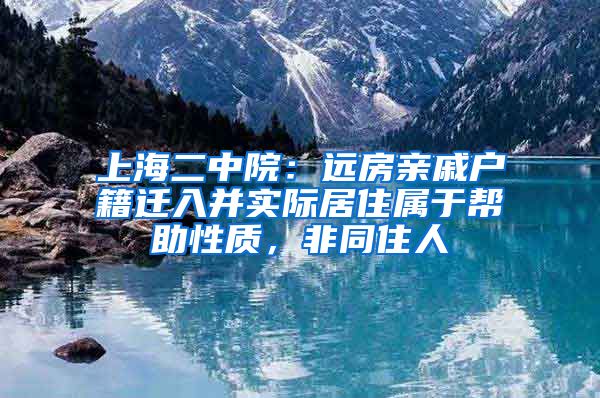 上海二中院：远房亲戚户籍迁入并实际居住属于帮助性质，非同住人